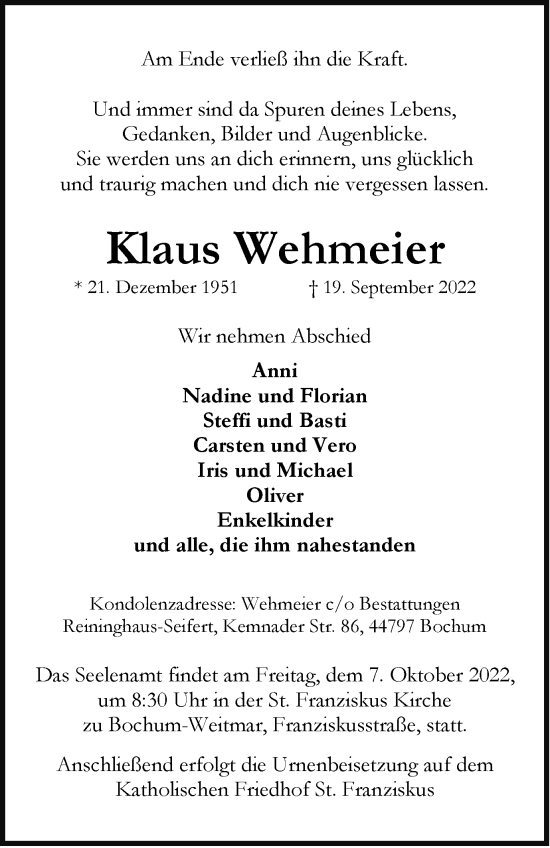 Am Ende verließ ihn die Kraft.

Und immer sind da Spuren deines Lebens,
Gedanken, Bilder und Augenblicke.
Sie werden uns an dich erinnern, uns glücklich
und traurig machen und dich nie vergessen lassen.

Klaus Wehmeier

* 21. Dezember 1951 † 19. September 2022

Wir nehmen Abschied

Anni
Nadine und Florian
Steffi und Basti
Carsten und Vero
Iris und Michael
Oliver
Enkelkinder
und alle, die ihm nahestanden

Kondolenzadresse: Wehmeier c/o Bestattungen
Reininghaus-Seifert, Kemnader Str. 86, 44797 Bochum

Das Seelenamt findet am Freitag, dem 7. Oktober 2022,
um 8:30 Uhr in der St. Franziskus Kirche
zu Bochum-Weitmar, Franziskusstraße, statt.

Anschließend erfolgt die Urnenbeisetzung auf dem
Katholischen Friedhof St. Franziskus